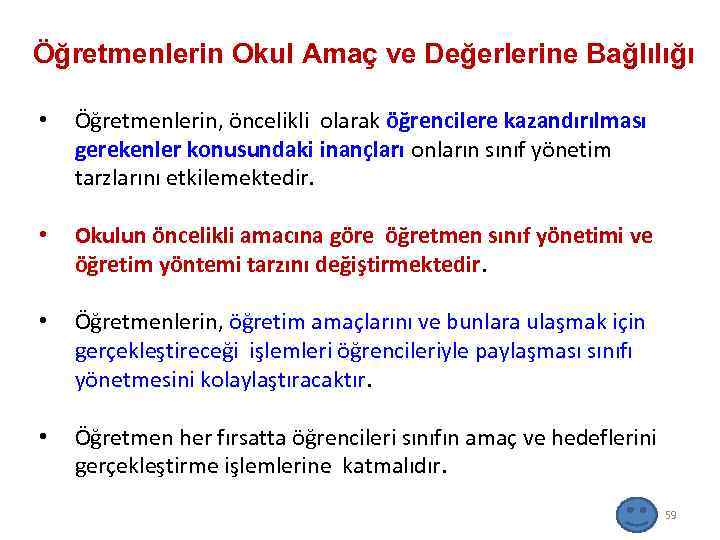 Öğretmenlerin Okul Amaç ve Değerlerine Bağlılığı

• Öğretmenlerin, öncelikli olarak öğrencilere kazandırılması gerekenler konusundaki inançları onların sınıf yönetim tarzlarını etkilemektedir.

• Okulun öncelikli amacına göre öğretmen sınıf yönetimi ve öğretim yöntemi tarzını değiştirmektedir.

• Öğretmenlerin, öğretim amaçlarını ve bunlara ulaşmak için gerçekleştireceği işlemleri öğrencileriyle paylaşması sınıfı yönetmesini kolaylaştıracaktır.

• Öğretmen her fırsatta öğrencileri sınıfın amaç ve hedeflerini gerçekleştirme işlemlerine katmalıdır.

59